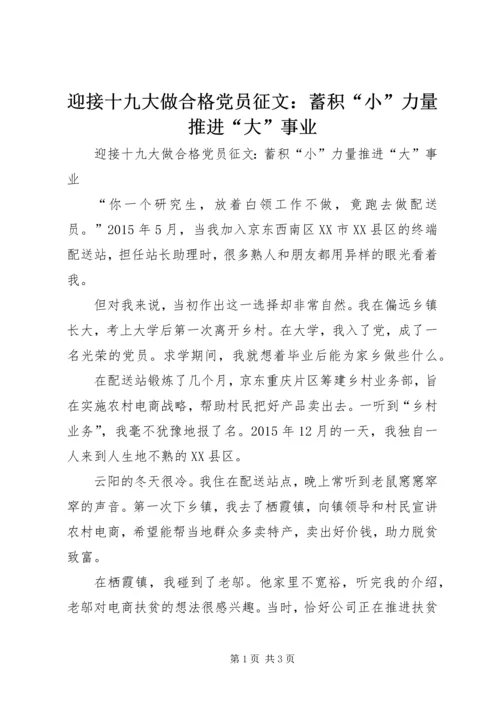 迎接十九大做合格党员征文：蓄积“小”力量推进“大”事业

迎接十九大做合格党员征文：蓄积“小”力量推进“大”事业

“你一个研究生，放着白领工作不做，竟跑去做配送员。”2015 年 5 月，当我加入京东西南区 XX 市 XX 县区的终端配送站，担任站长助理时，很多熟人和朋友都用异样的眼光看着我。

但对我来说，当初作出这一选择却非常自然。我在偏远乡镇长大，考上大学后第一次离开乡村。在大学，我入了党，成了一名光荣的党员。求学期间，我就想着毕业后能为家乡做些什么。

在配送站锻炼了几个月，京东重庆片区筹建乡村业务部，旨在实施农村电商战略，帮助村民把好产品卖出去。一听到“乡村业务”，我毫不犹豫地报了名。2015 年 12 月的一天，我独自一人来到人生地不熟的 XX 县区。

云阳的冬天很冷。我住在配送站点，晚上常听到老鼠窸窸窣窣的声音。第一次下乡镇，我去了栖霞镇，向镇领导和村民宣讲农村电商，希望能帮当地群众多卖特产，卖出好价钱，助力脱贫致富。

在栖霞镇，我碰到了老邬。他家里不宽裕，听完我的介绍，老邬对电商扶贫的想法很感兴趣。当时，恰好公司正在推进扶贫

第 1 页 共 3 页